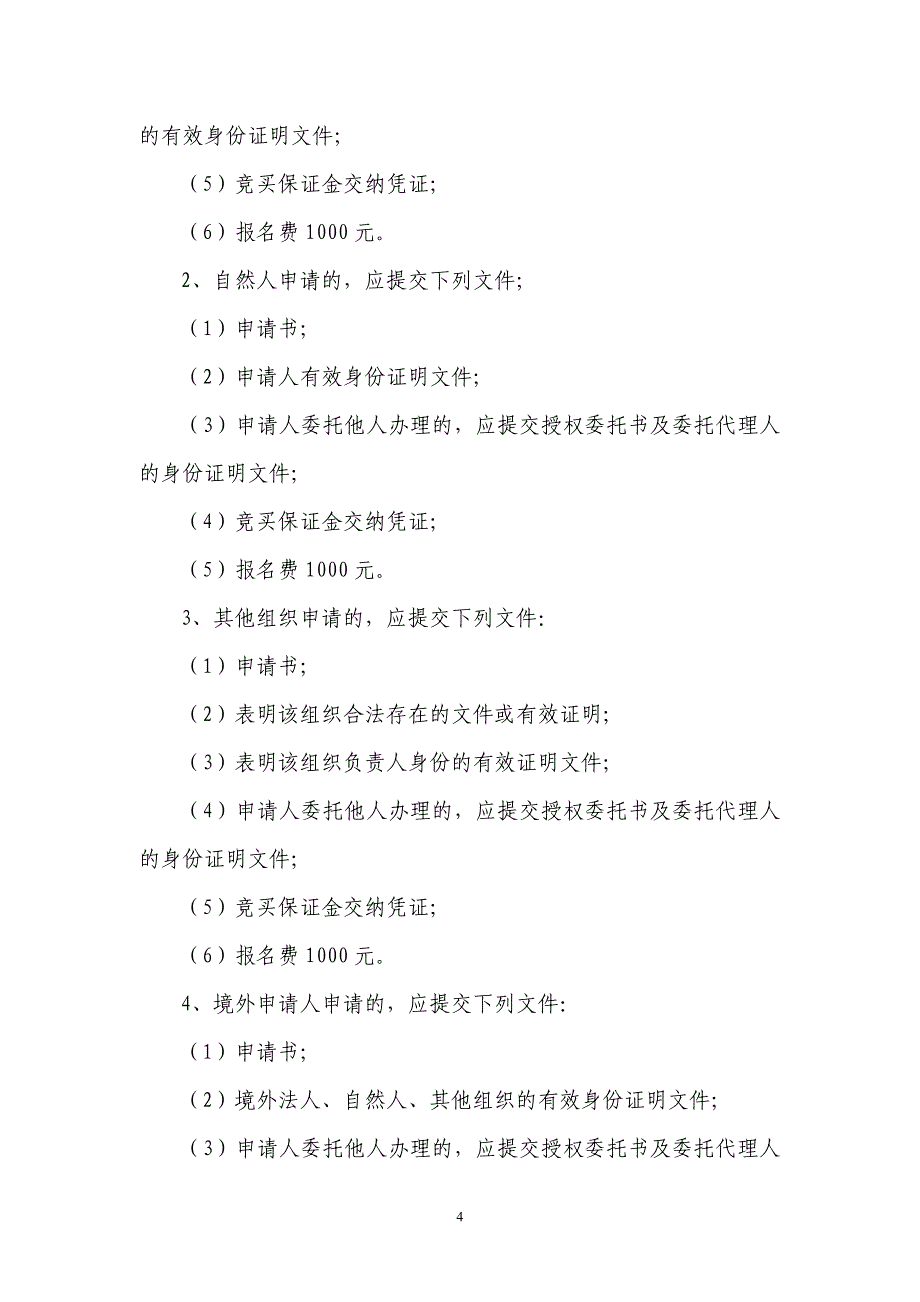 的有效身份证明文件;

（5）竞买保证金交纳凭证;

（6）报名费 1000 元。

2、自然人申请的，应提交下列文件;

（1）申请书;

（2）申请人有效身份证明文件;

（3）申请人委托他人办理的，应提交授权委托书及委托代理人的身份证明文件;

（4）竞买保证金交纳凭证;

（5）报名费 1000 元。

3、其他组织申请的，应提交下列文件:

（1）申请书;

（2）表明该组织合法存在的文件或有效证明;

（3）表明该组织负责人身份的有效证明文件;

（4）申请人委托他人办理的，应提交授权委托书及委托代理人的身份证明文件;

（5）竞买保证金交纳凭证;

（6）报名费 1000 元。

4、境外申请人申请的，应提交下列文件:

（1）申请书;

（2）境外法人、自然人、其他组织的有效身份证明文件;

（3）申请人委托他人办理的，应提交授权委托书及委托代理人

4